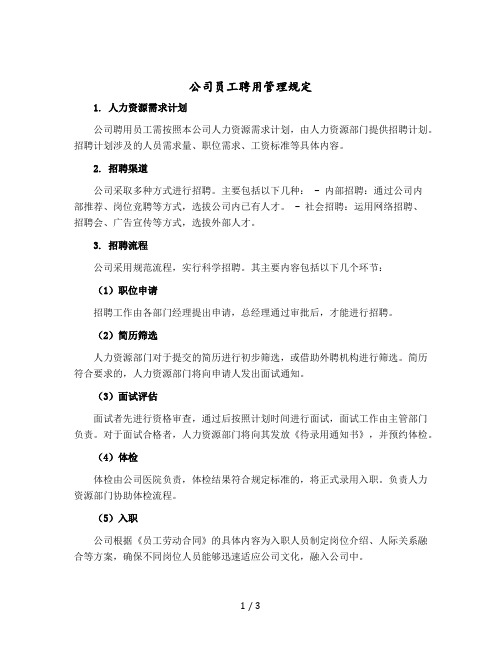 公司员工聘用管理规定

1. 人力资源需求计划

公司聘用员工需按照本公司人力资源需求计划，由人力资源部门提供招聘计划。招聘计划涉及的人员需求量、职位需求、工资标准等具体内容。

2. 招聘渠道

公司采取多种方式进行招聘。主要包括以下几种： - 内部招聘：通过公司内部推荐、岗位竞聘等方式，选拔公司内已有人才。 - 社会招聘：运用网络招聘、招聘会、广告宣传等方式，选拔外部人才。

3. 招聘流程

公司采用规范流程，实行科学招聘。其主要内容包括以下几个环节：

（1）职位申请

招聘工作由各部门经理提出申请，总经理通过审批后，才能进行招聘。

（2）简历筛选

人力资源部门对于提交的简历进行初步筛选，或借助外聘机构进行筛选。简历符合要求的，人力资源部门将向申请人发出面试通知。

（3）面试评估

面试者先进行资格审查，通过后按照计划时间进行面试，面试工作由主管部门负责。对于面试合格者，人力资源部门将向其发放《待录用通知书》，并预约体检。

（4）体检

体检由公司医院负责，体检结果符合规定标准的，将正式录用入职。负责人力资源部门协助体检流程。

（5）入职

公司根据《员工劳动合同》的具体内容为入职人员制定岗位介绍、人际关系融合等方案，确保不同岗位人员能够迅速适应公司文化，融入公司中。

1 / 3